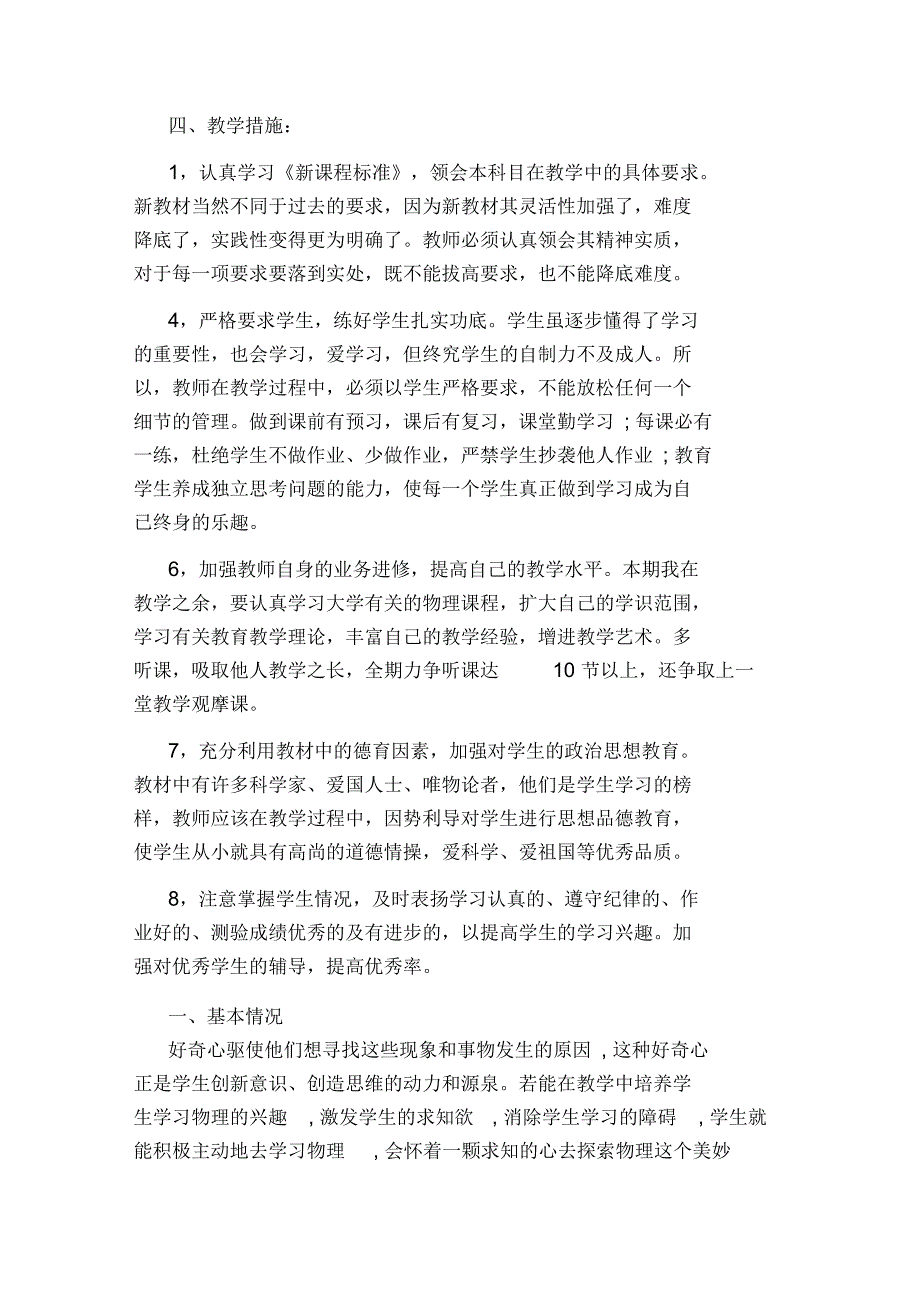 四、教学措施：

1，认真学习《新课程标准》，领会本科目在教学中的具体要求。新教材当然不同于过去的要求，因为新教材其灵活性加强了，难度降底了，实践性变得更为明确了。教师必须认真领会其精神实质，对于每一项要求要落到实处，既不能拔高要求，也不能降底难度。

4，严格要求学生，练好学生扎实功底。学生虽逐步懂得了学习的重要性，也会学习，爱学习，但终究学生的自制力不及成人。所以，教师在教学过程中，必须以学生严格要求，不能放松任何一个细节的管理。做到课前有预习，课后有复习，课堂勤学习；每课必有一练，杜绝学生不做作业、少做作业，严禁学生抄袭他人作业；教育学生养成独立思考问题的能力，使每一个学生真正做到学习成为自己终身的乐趣。

6，加强教师自身的业务进修，提高自己的教学水平。本期我在教学之余，要认真学习大学有关的物理课程，扩大自己的学识范围，学习有关教育教学理论，丰富自己的教学经验，增进教学艺术。多听课，吸取他人教学之长，全期力争听课达 10 节以上，还争取上一堂教学观摩课。

7，充分利用教材中的德育因素，加强对学生的政治思想教育。教材中有许多科学家、爱国人士、唯物论者，他们是学生学习的榜样，教师应该在教学过程中，因势利导对学生进行思想品德教育，使学生从小就具有高尚的道德情操，爱科学、爱祖国等优秀品质。

8，注意掌握学生情况，及时表扬学习认真的、遵守纪律的、作业好的、测验成绩优秀的及有进步的，以提高学生的学习兴趣。加强对优秀学生的辅导，提高优秀率。

一、基本情况

好奇心驱使他们想寻找这些现象和事物发生的原因，这种好奇心正是学生创新意识、创造思维的动力和源泉。若能在教学中培养学生学习物理的兴趣，激发学生的求知欲，消除学生学习的障碍，学生就能积极主动地去学习物理，会怀着一颗求知的心去探索物理这个美妙